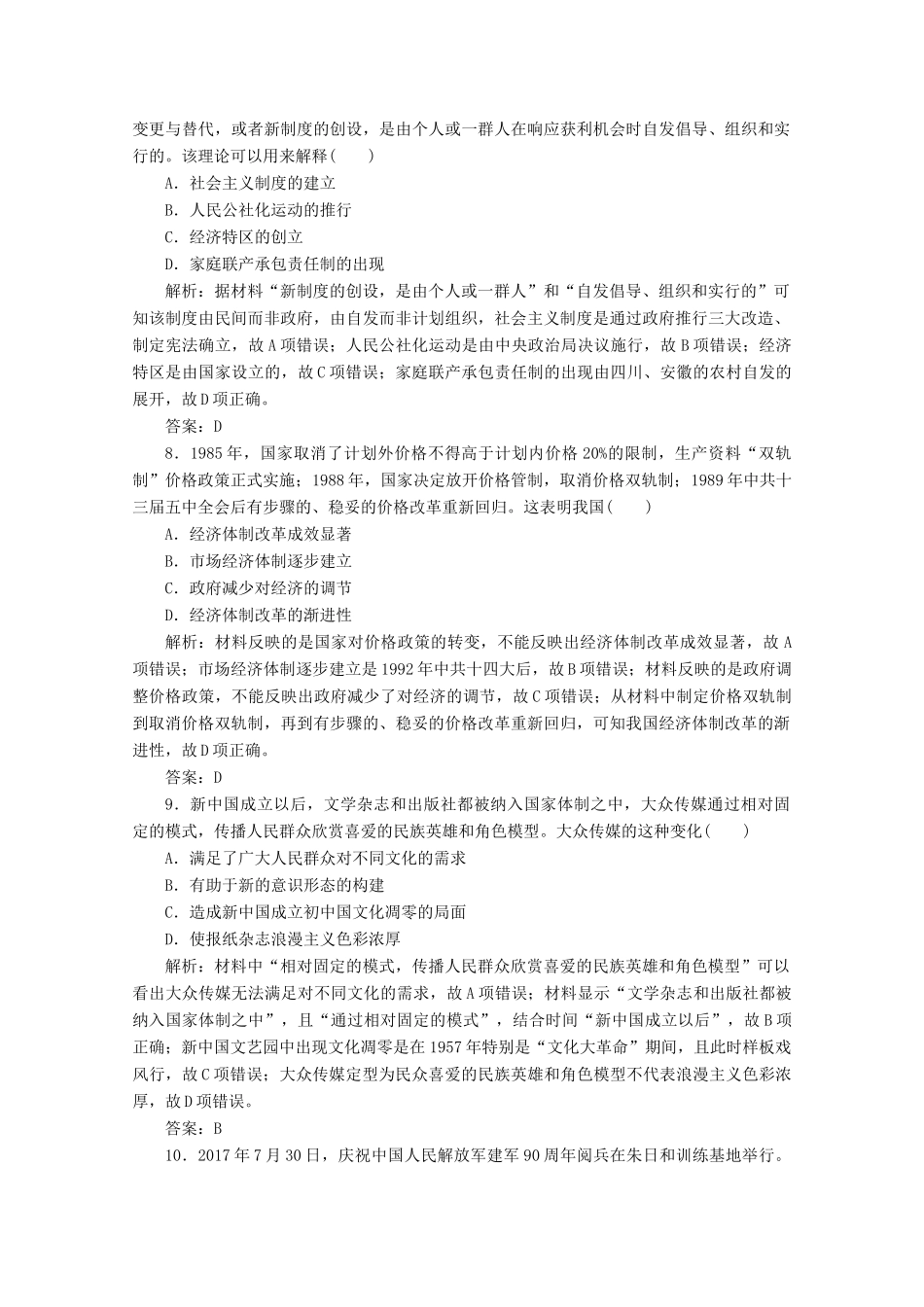 变更与替代，或者新制度的创设，是由个人或一群人在响应获利机会时自发倡导、组织和实行的。该理论可以用来解释(　　)

A．社会主义制度的建立

B．人民公社化运动的推行

C．经济特区的创立

D．家庭联产承包责任制的出现

解析：据材料“新制度的创设，是由个人或一群人”和“自发倡导、组织和实行的”可知该制度由民间而非政府，由自发而非计划组织，社会主义制度是通过政府推行三大改造、制定宪法确立，故A项错误；人民公社化运动是由中央政治局决议施行，故B项错误；经济特区是由国家设立的，故C项错误；家庭联产承包责任制的出现由四川、安徽的农村自发的展开，故D项正确。

答案：D

8．1985年，国家取消了计划外价格不得高于计划内价格20%的限制，生产资料“双轨制”价格政策正式实施；1988年，国家决定放开价格管制，取消价格双轨制；1989年中共十三届五中全会后有步骤的、稳妥的价格改革重新回归。这表明我国(　　)

A．经济体制改革成效显著

B．市场经济体制逐步建立

C．政府减少对经济的调节

D．经济体制改革的渐进性

解析：材料反映的是国家对价格政策的转变，不能反映出经济体制改革成效显著，故A项错误；市场经济体制逐步建立是1992年中共十四大后，故B项错误；材料反映的是政府调整价格政策，不能反映出政府减少了对经济的调节，故C项错误；从材料中制定价格双轨制到取消价格双轨制，再到有步骤的、稳妥的价格改革重新回归，可知我国经济体制改革的渐进性，故D项正确。

答案：D

9．新中国成立以后，文学杂志和出版社都被纳入国家体制之中，大众传媒通过相对固定的模式，传播人民群众欣赏喜爱的民族英雄和角色模型。大众传媒的这种变化(　　)

A．满足了广大人民群众对不同文化的需求

B．有助于新的意识形态的构建

C．造成新中国成立初中国文化凋零的局面

D．使报纸杂志浪漫主义色彩浓厚

解析：材料中“相对固定的模式，传播人民群众欣赏喜爱的民族英雄和角色模型”可以看出大众传媒无法满足对不同文化的需求，故A项错误；材料显示“文学杂志和出版社都被纳入国家体制之中”，且“通过相对固定的模式”，结合时间“新中国成立以后”，故B项正确；新中国文艺园中出现文化凋零是在1957年特别是“文化大革命”期间，且此时样板戏风行，故C项错误；大众传媒定型为民众喜爱的民族英雄和角色模型不代表浪漫主义色彩浓厚，故D项错误。

答案：B

10．2017年7月30日，庆祝中国人民解放军建军90周年阅兵在朱日和训练基地举行。